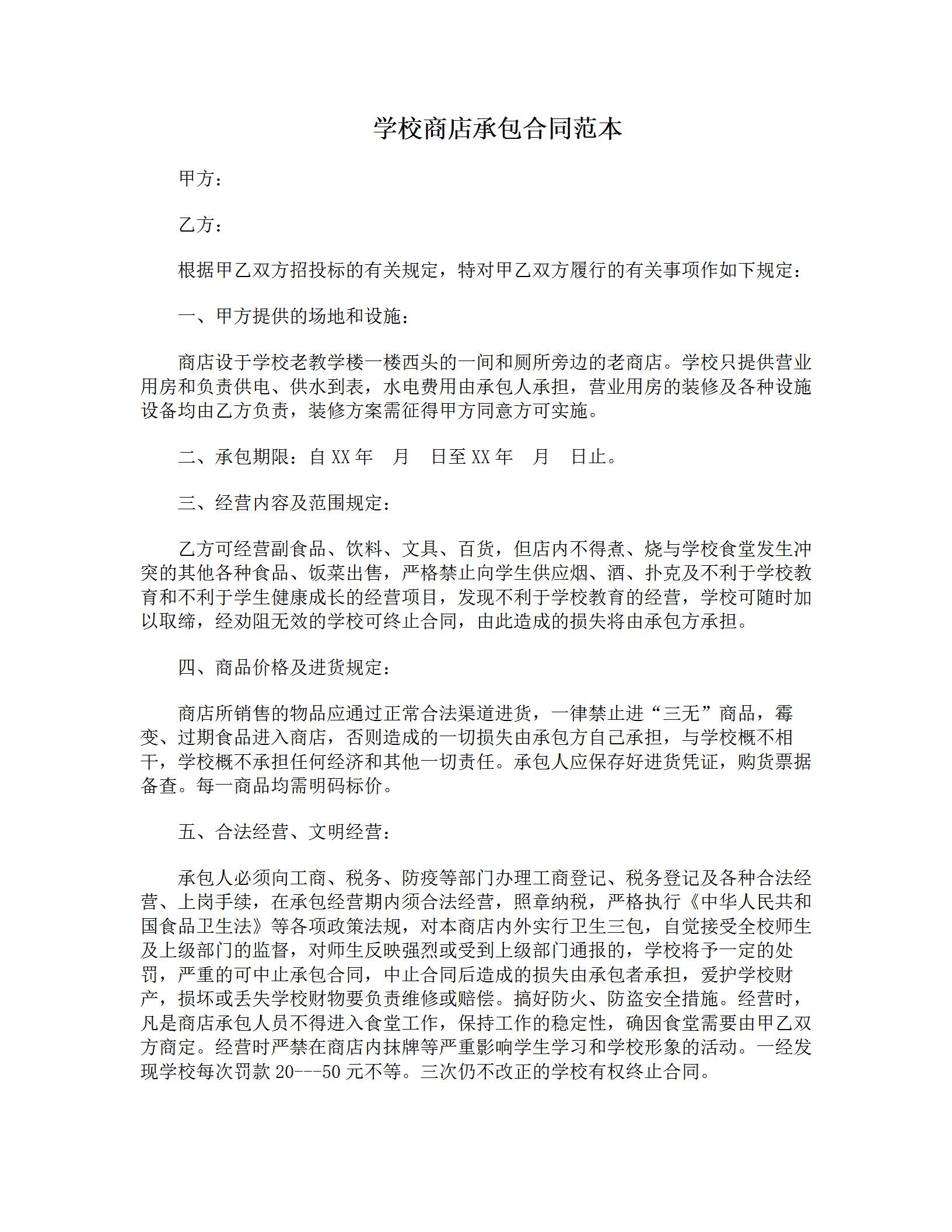 学校商店承包合同范本

甲方：

乙方：

根据甲乙双方招投标的有关规定，特对甲乙双方履行的有关事项作如下规定：

一、甲方提供的场地和设施：

商店设于学校老教学楼一楼西头的一间和厕所旁边的老商店。学校只提供营业用房和负责供电、供水到表，水电费用由承包人承担，营业用房的装修及各种设施设备均由乙方负责，装修方案需征得甲方同意方可实施。

二、承包期限：自 XX 年　月　日至 XX 年　月　日止。

三、经营内容及范围规定：

乙方可经营副食品、饮料、文具、百货，但店内不得煮、烧与学校食堂发生冲突的其他各种食品、饭菜出售，严格禁止向学生供应烟、酒、扑克及不利于学校教育和不利于学生健康成长的经营项目，发现不利于学校教育的经营，学校可随时加以取缔，经劝阻无效的学校可终止合同，由此造成的损失将由承包方承担。

四、商品价格及进货规定：

商店所销售的物品应通过正常合法渠道进货，一律禁止进“三无”商品，霉变、过期食品进入商店，否则造成的一切损失由承包方自己承担，与学校概不相干，学校概不承担任何经济和其他一切责任。承包人应保存好进货凭证，购货票据备查。每一商品均需明码标价。

五、合法经营、文明经营：

承包人必须向工商、税务、防疫等部门办理工商登记、税务登记及各种合法经营、上岗手续，在承包经营期内须合法经营，照章纳税，严格执行《中华人民共和国食品卫生法》等各项政策法规，对本商店内外实行卫生三包，自觉接受全校师生及上级部门的监督，对师生反映强烈或受到上级部门通报的，学校将予一定的处罚，严重的可中止承包合同，中止合同后造成的损失由承包者承担，爱护学校财产，损坏或丢失学校财物要负责维修或赔偿。搞好防火、防盗安全措施。经营时，凡是商店承包人员不得进入食堂工作，保持工作的稳定性，确因食堂需要由甲乙双方商定。经营时严禁在商店内抹牌等严重影响学生学习和学校形象的活动。一经发现学校每次罚款 20---50 元不等。三次仍不改正的学校有权终止合同。